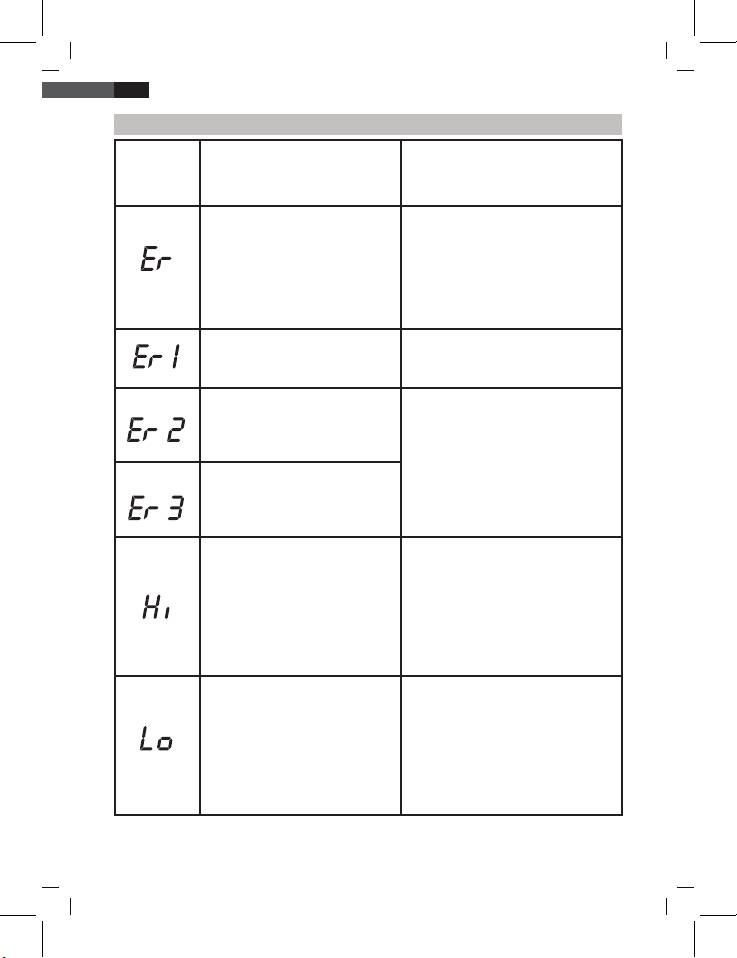 | | | |
|---|---|---|
| Er | | |
| Er 1 | | |
| Er 2 | | |
| Er 3 | | |
| Hi | | |
| Lo | | |